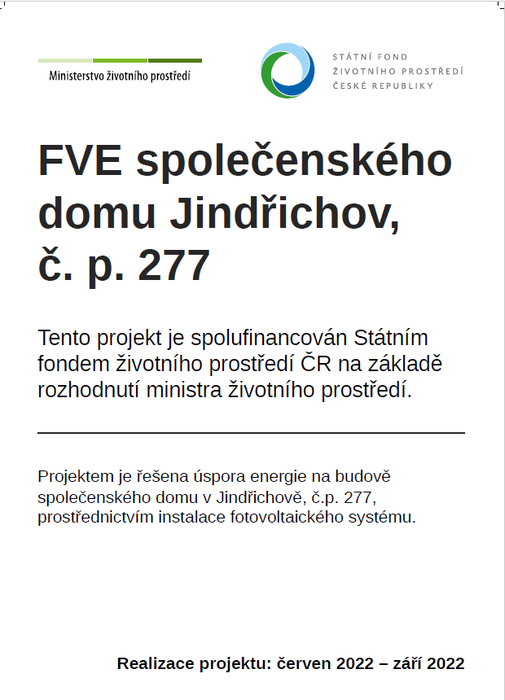 Ministerstvo životního prostředí

STÁTNÍ FOND
ŽIVOTNÍHO PROSTŘEDÍ
ČESKÉ REPUBLIKY

FVE společenského domu Jindřichov, č. p. 277

Tento projekt je spolufinancován Státním fondem životního prostředí ČR na základě rozhodnutí ministra životního prostředí.

Projektem je řešena úspora energie na budově společenského domu v Jindřichově, č.p. 277, prostřednictvím instalace fotovoltaického systému.

Realizace projektu: červen 2022 – září 2022